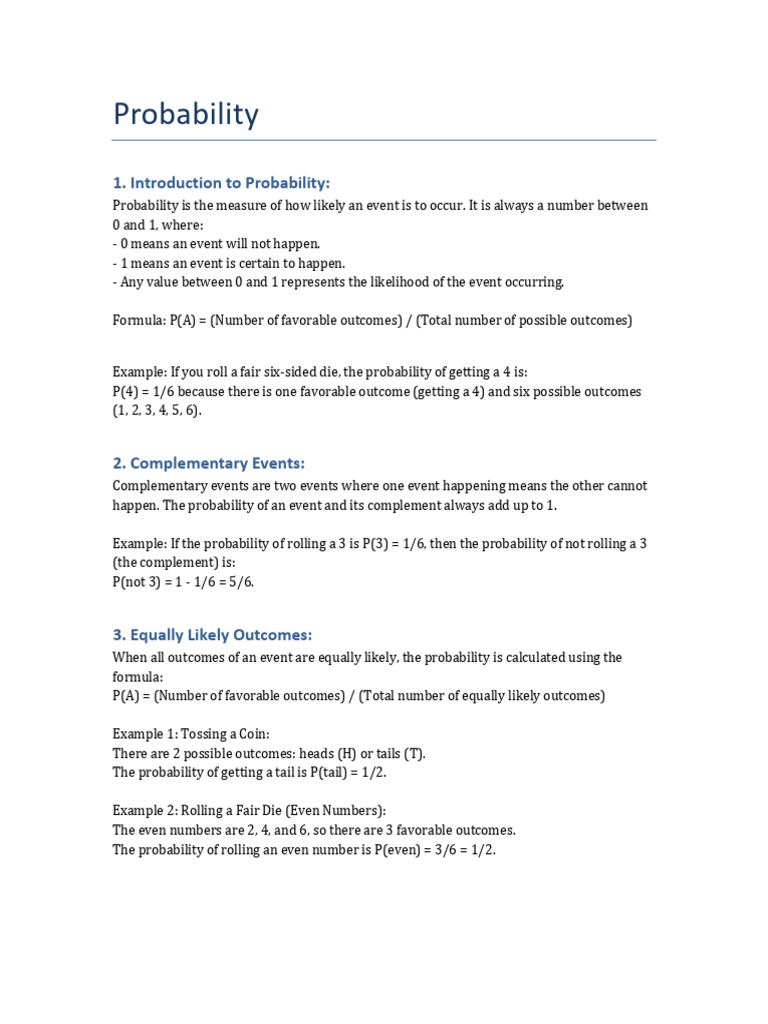 Probability

1. Introduction to Probability:

Probability is the measure of how likely an event is to occur. It is always a number between 0 and 1, where:
- 0 means an event will not happen.
- 1 means an event is certain to happen.
- Any value between 0 and 1 represents the likelihood of the event occurring.

Formula: P(A) = (Number of favorable outcomes) / (Total number of possible outcomes)

Example: If you roll a fair six-sided die, the probability of getting a 4 is:
P(4) = 1/6 because there is one favorable outcome (getting a 4) and six possible outcomes (1, 2, 3, 4, 5, 6).

2. Complementary Events:

Complementary events are two events where one event happening means the other cannot happen. The probability of an event and its complement always add up to 1.

Example: If the probability of rolling a 3 is P(3) = 1/6, then the probability of not rolling a 3 (the complement) is:
P(not 3) = 1 - 1/6 = 5/6.

3. Equally Likely Outcomes:

When all outcomes of an event are equally likely, the probability is calculated using the formula:
P(A) = (Number of favorable outcomes) / (Total number of equally likely outcomes)

Example 1: Tossing a Coin:
There are 2 possible outcomes: heads (H) or tails (T).
The probability of getting a tail is P(tail) = 1/2.

Example 2: Rolling a Fair Die (Even Numbers):
The even numbers are 2, 4, and 6, so there are 3 favorable outcomes.
The probability of rolling an even number is P(even) = 3/6 = 1/2.